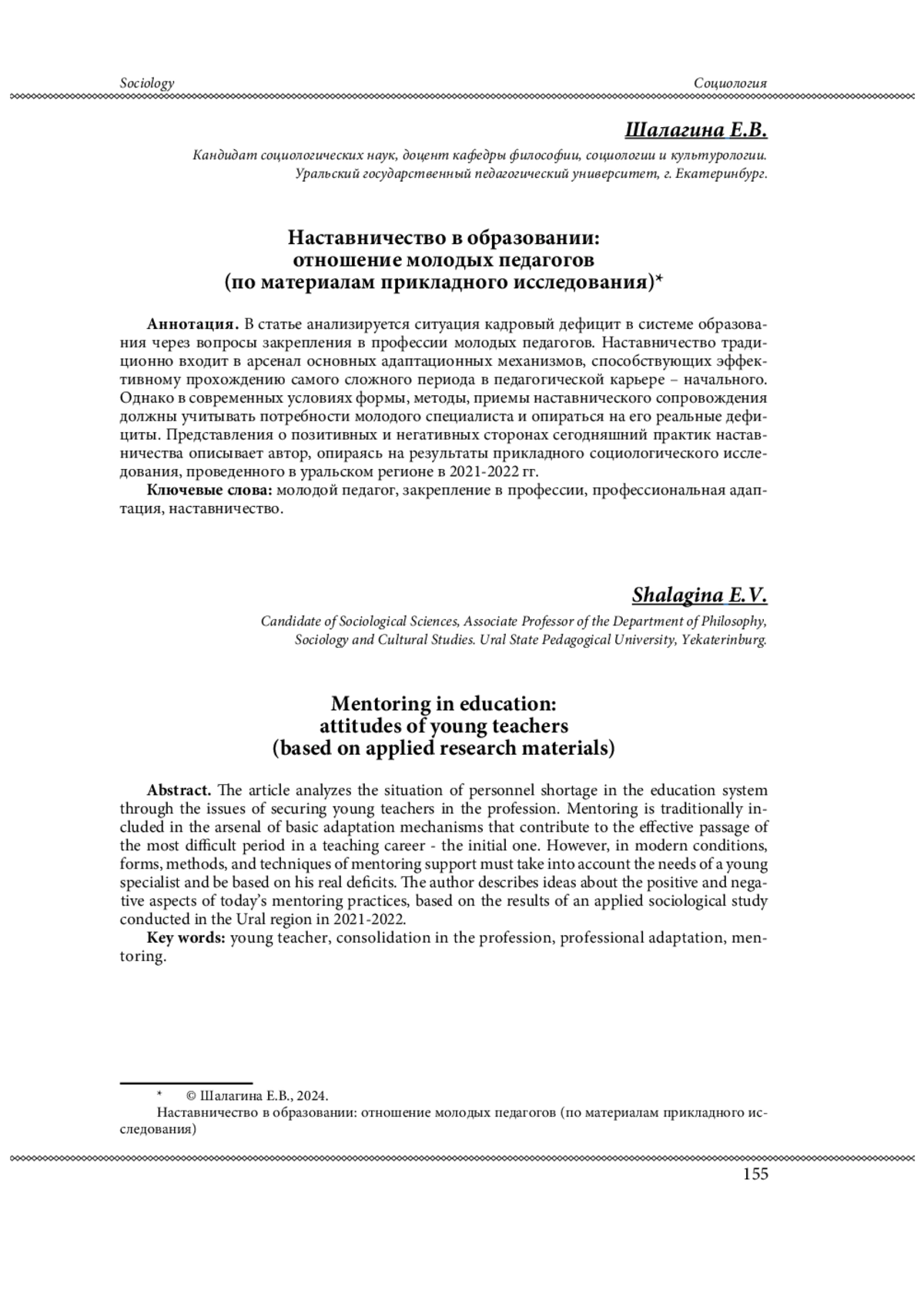 Sociology

Социология

Шалагина Е.В.

Кандидат социологических наук, доцент кафедры философии, социологии и культурологии. Уральский государственный педагогический университет, г. Екатеринбург.

Наставничество в образовании: отношение молодых педагогов (по материалам прикладного исследования)*

Аннотация. В статье анализируется ситуация кадровый дефицит в системе образования через вопросы закрепления в профессии молодых педагогов. Наставничество традиционно входит в арсенал основных адаптационных механизмов, способствующих эффективному прохождению самого сложного периода в педагогической карьере – начального. Однако в современных условиях формы, методы, приемы наставнического сопровождения должны учитывать потребности молодого специалиста и опираться на его реальные дефициты. Представления о позитивных и негативных сторонах сегодняшний практик наставничества описывает автор, опираясь на результаты прикладного социологического исследования, проведенного в уральском регионе в 2021-2022 гг.

Ключевые слова: молодой педагог, закрепление в профессии, профессиональная адаптация, наставничество.

Shalagina E.V.

Candidate of Sociological Sciences, Associate Professor of the Department of Philosophy, Sociology and Cultural Studies. Ural State Pedagogical University, Yekaterinburg.

Mentoring in education: attitudes of young teachers (based on applied research materials)

Abstract. The article analyzes the situation of personnel shortage in the education system through the issues of securing young teachers in the profession. Mentoring is traditionally included in the arsenal of basic adaptation mechanisms that contribute to the effective passage of the most difficult period in a teaching career - the initial one. However, in modern conditions, forms, methods, and techniques of mentoring support must take into account the needs of a young specialist and be based on his real deficits. The author describes ideas about the positive and negative aspects of today's mentoring practices, based on the results of an applied sociological study conducted in the Ural region in 2021-2022.

Key words: young teacher, consolidation in the profession, professional adaptation, mentoring.

* © Шалагина Е.В., 2024.
Наставничество в образовании: отношение молодых педагогов (по материалам прикладного исследования)

155